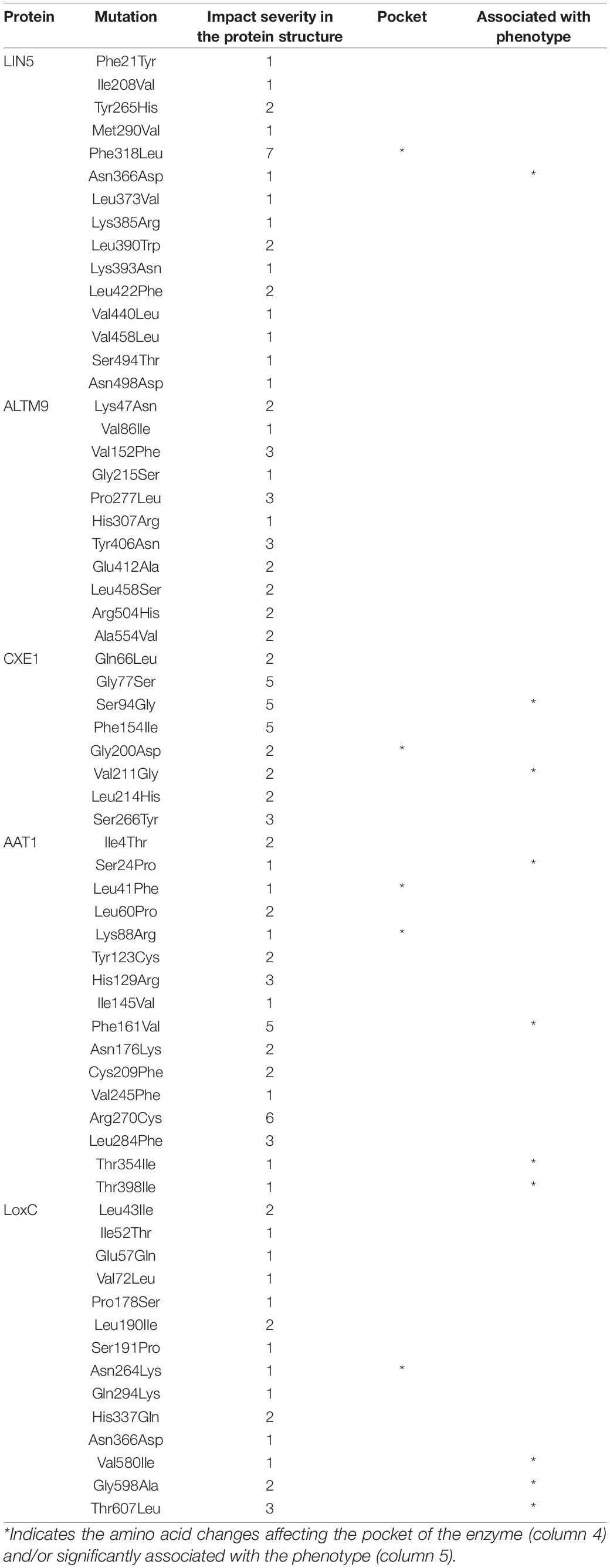 | Protein | Mutation | Impact severity in the protein structure | Pocket | Associated with phenotype |
|---|---|---|---|---|
| LIN5 | Phe21Tyr | 1 | | |
| | Ile208Val | 1 | | |
| | Tyr265His | 2 | | |
| | Met290Val | 1 | | |
| | Phe318Leu | 7 | * | |
| | Asn366Asp | 1 | | * |
| | Leu373Val | 1 | | |
| | Lys385Arg | 1 | | |
| | Leu390Trp | 2 | | |
| | Lys393Asn | 1 | | |
| | Leu422Phe | 2 | | |
| | Val440Leu | 1 | | |
| | Val458Leu | 1 | | |
| | Ser494Thr | 1 | | |
| | Asn498Asp | 1 | | |
| ALTM9 | Lys47Asn | 2 | | |
| | Val86Ile | 1 | | |
| | Val152Phe | 3 | | |
| | Gly215Ser | 1 | | |
| | Pro277Leu | 3 | | |
| | His307Arg | 1 | | |
| | Tyr406Asn | 3 | | |
| | Glu412Ala | 2 | | |
| | Leu458Ser | 2 | | |
| | Arg504His | 2 | | |
| | Ala554Val | 2 | | |
| CXE1 | Gln66Leu | 2 | | |
| | Gly77Ser | 5 | | |
| | Ser94Gly | 5 | | * |
| | Phe154Ile | 5 | | |
| | Gly200Asp | 2 | * | |
| | Val211Gly | 2 | | * |
| | Leu214His | 2 | | |
| | Ser266Tyr | 3 | | |
| AAT1 | Ile4Thr | 2 | | |
| | Ser24Pro | 1 | | * |
| | Leu41Phe | 1 | * | |
| | Leu60Pro | 2 | | |
| | Lys88Arg | 1 | * | |
| | Tyr123Cys | 2 | | |
| | His129Arg | 3 | | |
| | Ile145Val | 1 | | |
| | Phe161Val | 5 | | * |
| | Asn176Lys | 2 | | |
| | Cys209Phe | 2 | | |
| | Val245Phe | 1 | | |
| | Arg270Cys | 6 | | |
| | Leu284Phe | 3 | | |
| | Thr354Ile | 1 | | * |
| | Thr398Ile | 1 | | * |
| LoxC | Leu43Ile | 2 | | |
| | Ile52Thr | 1 | | |
| | Glu57Gln | 1 | | |
| | Val72Leu | 1 | | |
| | Pro178Ser | 1 | | |
| | Leu190Ile | 2 | | |
| | Ser191Pro | 1 | | |
| | Asn264Lys | 1 | * | |
| | Gln294Lys | 1 | | |
| | His337Gln | 2 | | |
| | Asn366Asp | 1 | | |
| | Val580Ile | 1 | | * |
| | Gly598Ala | 2 | | * |
| | Thr607Leu | 3 | | * |

*Indicates the amino acid changes affecting the pocket of the enzyme (column 4) and/or significantly associated with the phenotype (column 5).